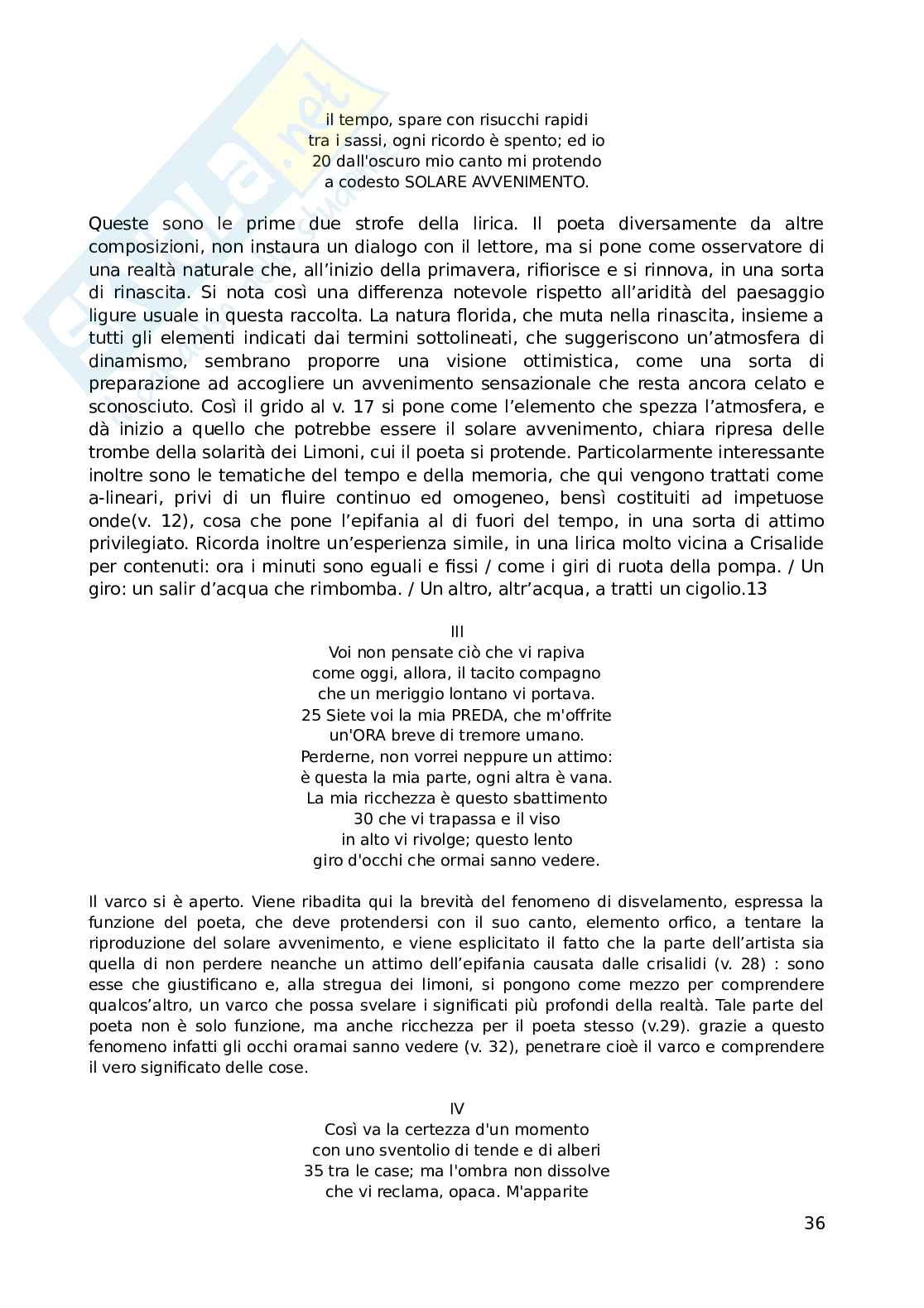 il tempo, spare con risucchi rapidi
tra i sassi, ogni ricordo è spento; ed io
20 dall'oscuro mio canto mi protendo
a codesto SOLARE AVVENIMENTO.

Queste sono le prime due strofe della lirica. Il poeta diversamente da altre composizioni, non instaura un dialogo con il lettore, ma si pone come osservatore di una realtà naturale che, all'inizio della primavera, rifiorisce e si rinnova, in una sorta di rinascita. Si nota così una differenza notevole rispetto all'aridità del paesaggio ligure usuale in questa raccolta. La natura florida, che muta nella rinascita, insieme a tutti gli elementi indicati dai termini sottolineati, che suggeriscono un'atmosfera di dinamismo, sembrano proporre una visione ottimistica, come una sorta di preparazione ad accogliere un avvenimento sensazionale che resta ancora celato e sconosciuto. Così il grido al v. 17 si pone come l'elemento che spezza l'atmosfera, e dà inizio a quello che potrebbe essere il solare avvenimento, chiara ripresa delle trombe della solarità dei Limoni, cui il poeta si protende. Particolarmente interessante inoltre sono le tematiche del tempo e della memoria, che qui vengono trattati come a-lineari, privi di un fluire continuo ed omogeneo, bensì costituiti ad impetuose onde(v. 12), cosa che pone l'epifania al di fuori del tempo, in una sorta di attimo privilegiato. Ricorda inoltre un'esperienza simile, in una lirica molto vicina a Crisalide per contenuti: ora i minuti sono eguali e fissi / come i giri di ruota della pompa. / Un giro: un salir d'acqua che rimbomba. / Un altro, altr'acqua, a tratti un cigolio.13

III
Voi non pensate ciò che vi rapiva
come oggi, allora, il tacito compagno
che un meriggio lontano vi portava.
25 Siete voi la mia PREDA, che m'offrite
un'ORA breve di tremore umano.
Perderne, non vorrei neppure un attimo:
è questa la mia parte, ogni altra è vana.
La mia ricchezza è questo sbattimento
30 che vi trapassa e il viso
in alto vi rivolge; questo lento
giro d'occhi che ormai sanno vedere.

Il varco si è aperto. Viene ribadita qui la brevità del fenomeno di disvelamento, espressa la funzione del poeta, che deve protendersi con il suo canto, elemento orfico, a tentare la riproduzione del solare avvenimento, e viene esplicitato il fatto che la parte dell'artista sia quella di non perdere neanche un attimo dell'epifania causata dalle crisalidi (v. 28) : sono esse che giustificano e, alla stregua dei limoni, si pongono come mezzo per comprendere qualcos'altro, un varco che possa svelare i significati più profondi della realtà. Tale parte del poeta non è solo funzione, ma anche ricchezza per il poeta stesso (v.29). grazie a questo fenomeno infatti gli occhi oramai sanno vedere (v. 32), penetrare cioè il varco e comprendere il vero significato delle cose.

IV
Così va la certezza d'un momento
con uno sventolio di tende e di alberi
35 tra le case; ma l'ombra non dissolve
che vi reclama, opaca. M'apparite

36